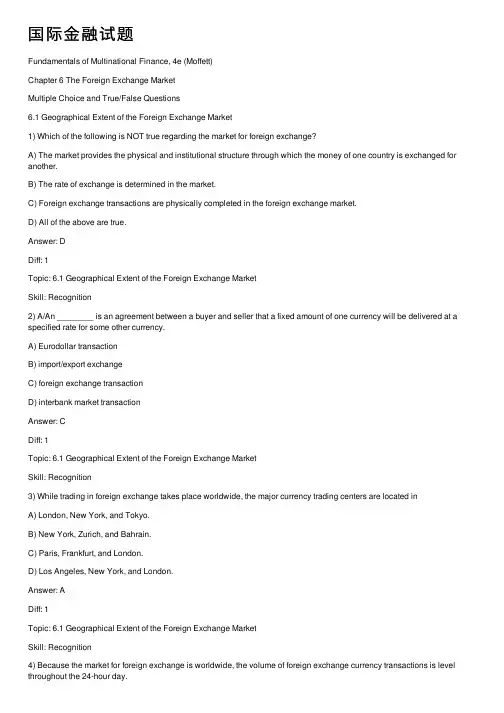 国际金融试题

Fundamentals of Multinational Finance, 4e (Moffett)

Chapter 6 The Foreign Exchange Market

Multiple Choice and True/False Questions

6.1 Geographical Extent of the Foreign Exchange Market

1) Which of the following is NOT true regarding the market for foreign exchange?

A) The market provides the physical and institutional structure through which the money of one country is exchanged for another.

B) The rate of exchange is determined in the market.

C) Foreign exchange transactions are physically completed in the foreign exchange market.

D) All of the above are true.

Answer: D

Diff: 1

Topic: 6.1 Geographical Extent of the Foreign Exchange Market

Skill: Recognition

2) A/An ________ is an agreement between a buyer and seller that a fixed amount of one currency will be delivered at a specified rate for some other currency.

A) Eurodollar transaction

B) import/export exchange

C) foreign exchange transaction

D) interbank market transaction

Answer: C

Diff: 1

Topic: 6.1 Geographical Extent of the Foreign Exchange Market

Skill: Recognition

3) While trading in foreign exchange takes place worldwide, the major currency trading centers are located in

A) London, New York, and Tokyo.

B) New York, Zurich, and Bahrain.

C) Paris, Frankfurt, and London.

D) Los Angeles, New York, and London.

Answer: A

Diff: 1

Topic: 6.1 Geographical Extent of the Foreign Exchange Market

Skill: Recognition

4) Because the market for foreign exchange is worldwide, the volume of foreign exchange currency transactions is level throughout the 24-hour day.